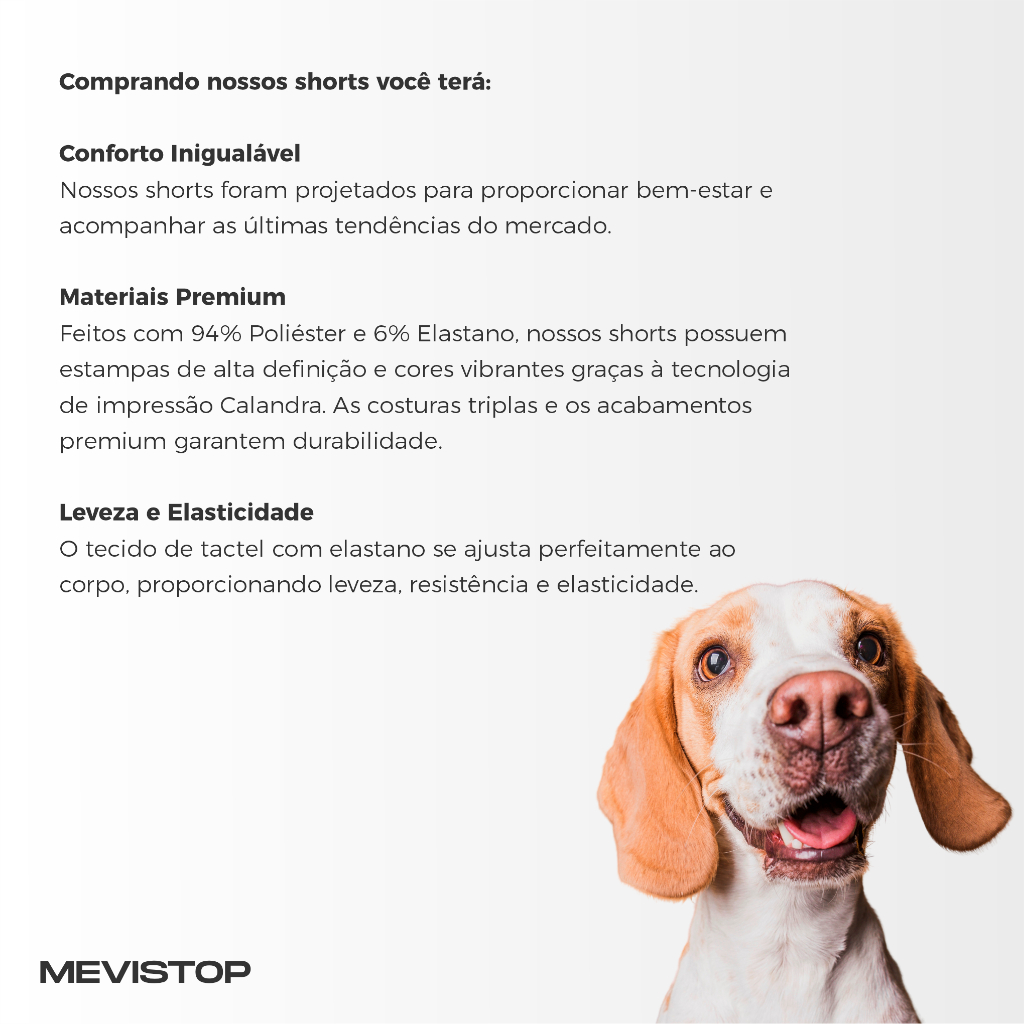 Comprando nossos shorts você terá:

Conforto Inigualável
Nossos shorts foram projetados para proporcionar bem-estar e acompanhar as últimas tendências do mercado.

Materiais Premium
Feitos com 94% Poliéster e 6% Elastano, nossos shorts possuem estampas de alta definição e cores vibrantes graças à tecnologia de impressão Calandra. As costuras triplas e os acabamentos premium garantem durabilidade.

Leveza e Elasticidade
O tecido de tactel com elastano se ajusta perfeitamente ao corpo, proporcionando leveza, resistência e elasticidade.

MEVISTOP